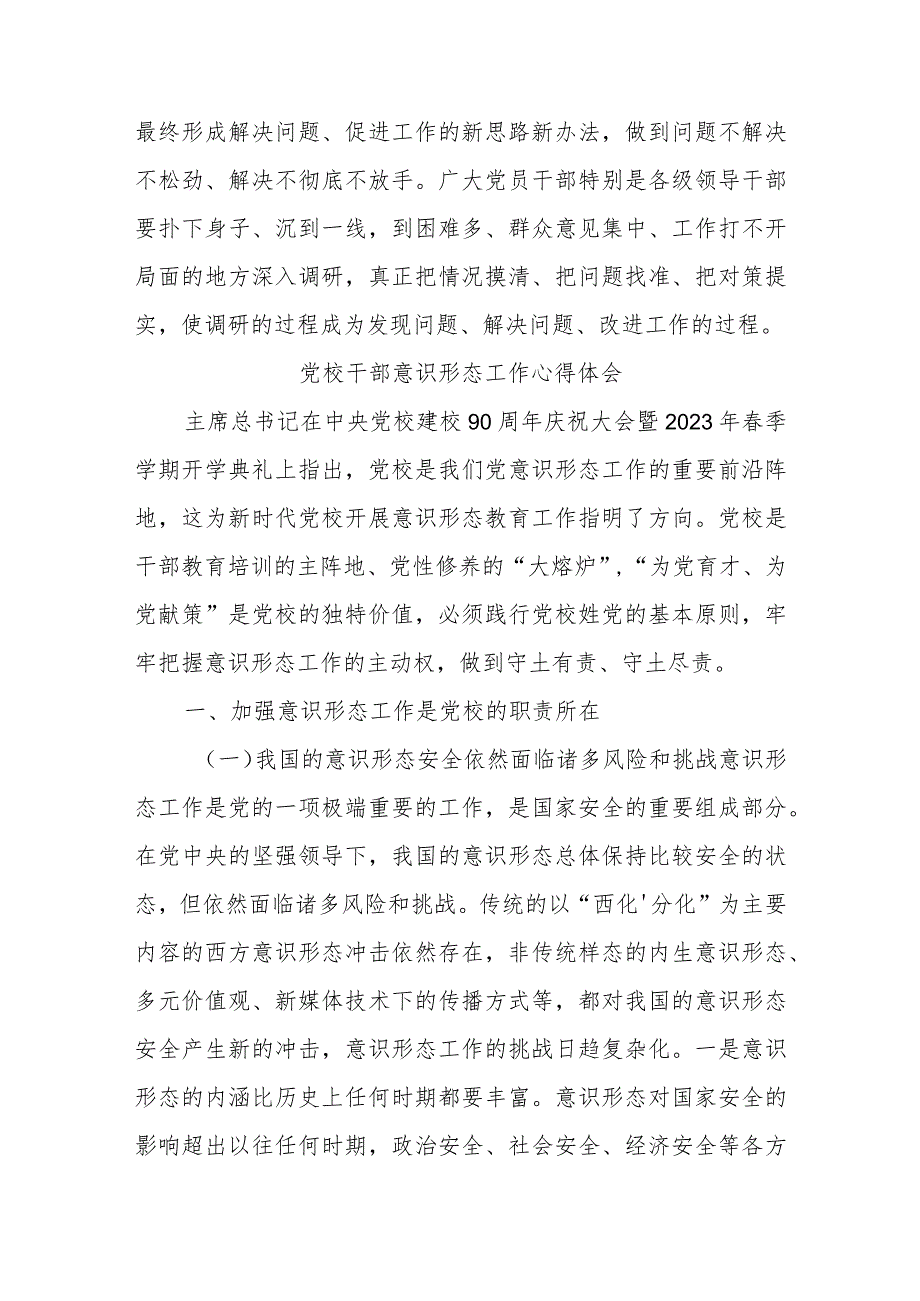 最终形成解决问题、促进工作的新思路新办法，做到问题不解决不松劲、解决不彻底不放手。广大党员干部特别是各级领导干部要扑下身子、沉到一线，到困难多、群众意见集中、工作打不开局面的地方深入调研，真正把情况摸清、把问题找准、把对策提实，使调研的过程成为发现问题、解决问题、改进工作的过程。

党校干部意识形态工作心得体会

主席总书记在中央党校建校90周年庆祝大会暨2023年春季学期开学典礼上指出，党校是我们党意识形态工作的重要前沿阵地，这为新时代党校开展意识形态教育工作指明了方向。党校是干部教育培训的主阵地、党性修养的“大熔炉”，“为党育才、为党献策”是党校的独特价值，必须践行党校姓党的基本原则，牢牢把握意识形态工作的主动权，做到守土有责、守土尽责。

一、加强意识形态工作是党校的职责所在

（一）我国的意识形态安全依然面临诸多风险和挑战意识形态工作是党的一项极端重要的工作，是国家安全的重要组成部分。在党中央的坚强领导下，我国的意识形态总体保持比较安全的状态，但依然面临诸多风险和挑战。传统的以“西化'分化”为主要内容的西方意识形态冲击依然存在，非传统样态的内生意识形态、多元价值观、新媒体技术下的传播方式等，都对我国的意识形态安全产生新的冲击，意识形态工作的挑战日趋复杂化。一是意识形态的内涵比历史上任何时期都要丰富。意识形态对国家安全的影响超出以往任何时期，政治安全、社会安全、经济安全等各方